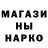 МАГАЗИ
НЫ
НАРКО